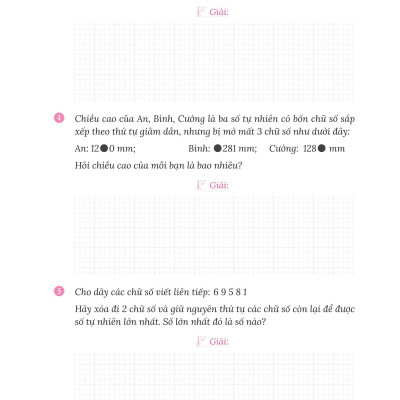 Giải:

4 Chiều cao của An, Bình, Cường là ba số tự nhiên có bốn chữ số sắp xếp theo thứ tự giảm dần, nhưng bị mờ mất 3 chữ số như dưới đây:

An: 12●0 mm; Bình: ●281 mm; Cường: 128● mm

Hỏi chiều cao của mỗi bạn là bao nhiêu?

Giải:

5 Cho dãy các chữ số viết liên tiếp: 6 9 5 8 1

Hãy xóa đi 2 chữ số và giữ nguyên thứ tự các chữ số còn lại để được số tự nhiên lớn nhất. Số lớn nhất đó là số nào?

Giải: